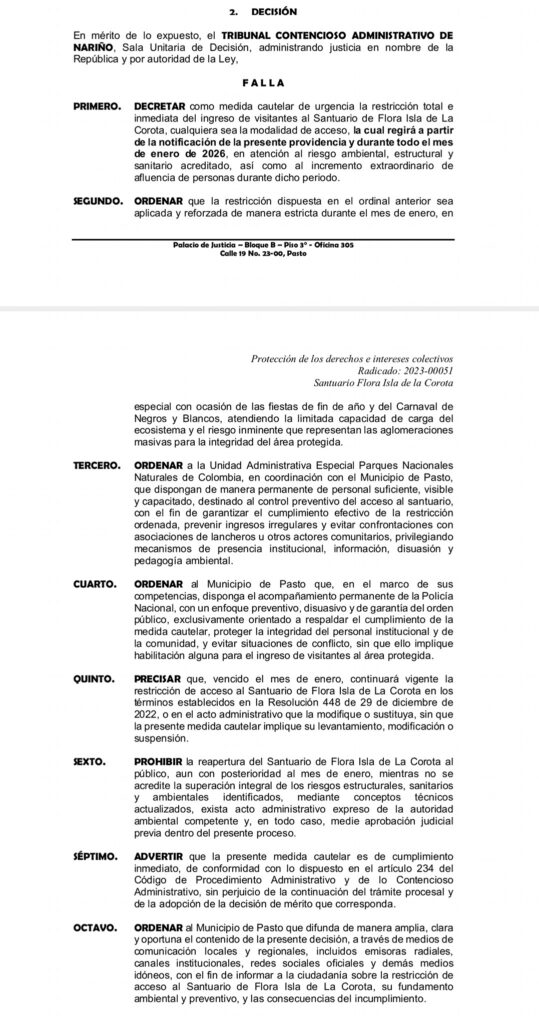 2. DECISIÓN

En mérito de lo expuesto, el TRIBUNAL CONTENCIOSO ADMINISTRATIVO DE NARIÑO, Sala Unitaria de Decisión, administrando justicia en nombre de la República y por autoridad de la Ley,

FALLA

PRIMERO. DECRETAR como medida cautelar de urgencia la restricción total e inmediata del ingreso de visitantes al Santuario de Flora Isla de La Corota, cualquiera sea la modalidad de acceso, la cual regirá a partir de la notificación de la presente providencia y durante todo el mes de enero de 2026, en atención al riesgo ambiental, estructural y sanitario acreditado, así como al incremento extraordinario de afluencia de personas durante dicho periodo.

SEGUNDO. ORDENAR que la restricción dispuesta en el ordinal anterior sea aplicada y reforzada de manera estricta durante el mes de enero, en

Palacio de Justicia – Bloque B – Piso 3° - Oficina 305
Calle 19 No. 23-00, Pasto

Protección de los derechos e intereses colectivos
Radicado: 2023-00051
Santuario Flora Isla de la Corota

especial con ocasión de las fiestas de fin de año y del Carnaval de Negros y Blancos, atendiendo la limitada capacidad de carga del ecosistema y el riesgo inminente que representan las aglomeraciones masivas para la integridad del área protegida.

TERCERO. ORDENAR a la Unidad Administrativa Especial Parques Nacionales Naturales de Colombia, en coordinación con el Municipio de Pasto, que dispongan de manera permanente de personal suficiente, visible y capacitado, destinado al control preventivo del acceso al santuario, con el fin de garantizar el cumplimiento efectivo de la restricción ordenada, prevenir ingresos irregulares y evitar confrontaciones con asociaciones de lancheros u otros actores comunitarios, privilegiando mecanismos de presencia institucional, información, disuasión y pedagogía ambiental.

CUARTO. ORDENAR al Municipio de Pasto que, en el marco de sus competencias, disponga el acompañamiento permanente de la Policía Nacional, con un enfoque preventivo, disuasivo y de garantía del orden público, exclusivamente orientado a respaldar el cumplimiento de la medida cautelar, proteger la integridad del personal institucional y de la comunidad, y evitar situaciones de conflicto, sin que ello implique habilitación alguna para el ingreso de visitantes al área protegida.

QUINTO. PRECISAR que, vencido el mes de enero, continuará vigente la restricción de acceso al Santuario de Flora Isla de La Corota en los términos establecidos en la Resolución 448 de 29 de diciembre de 2022, o en el acto administrativo que la modifique o sustituya, sin que la presente medida cautelar implique su levantamiento, modificación o suspensión.

SEXTO. PROHIBIR la reapertura del Santuario de Flora Isla de La Corota al público, aun con posterioridad al mes de enero, mientras no se acredite la superación integral de los riesgos estructurales, sanitarios y ambientales identificados, mediante conceptos técnicos actualizados, exista acto administrativo expreso de la autoridad ambiental competente y, en todo caso, medie aprobación judicial previa dentro del presente proceso.

SÉPTIMO. ADVERTIR que la presente medida cautelar es de cumplimiento inmediato, de conformidad con lo dispuesto en el artículo 234 del Código de Procedimiento Administrativo y de lo Contencioso Administrativo, sin perjuicio de la continuación del trámite procesal y de la adopción de la decisión de mérito que corresponda.

OCTAVO. ORDENAR al Municipio de Pasto que difunda de manera amplia, clara y oportuna el contenido de la presente decisión, a través de medios de comunicación locales y regionales, incluidos emisoras radiales, canales institucionales, redes sociales oficiales y demás medios idóneos, con el fin de informar a la ciudadanía sobre la restricción de acceso al Santuario de Flora Isla de La Corota, su fundamento ambiental y preventivo, y las consecuencias del incumplimiento.